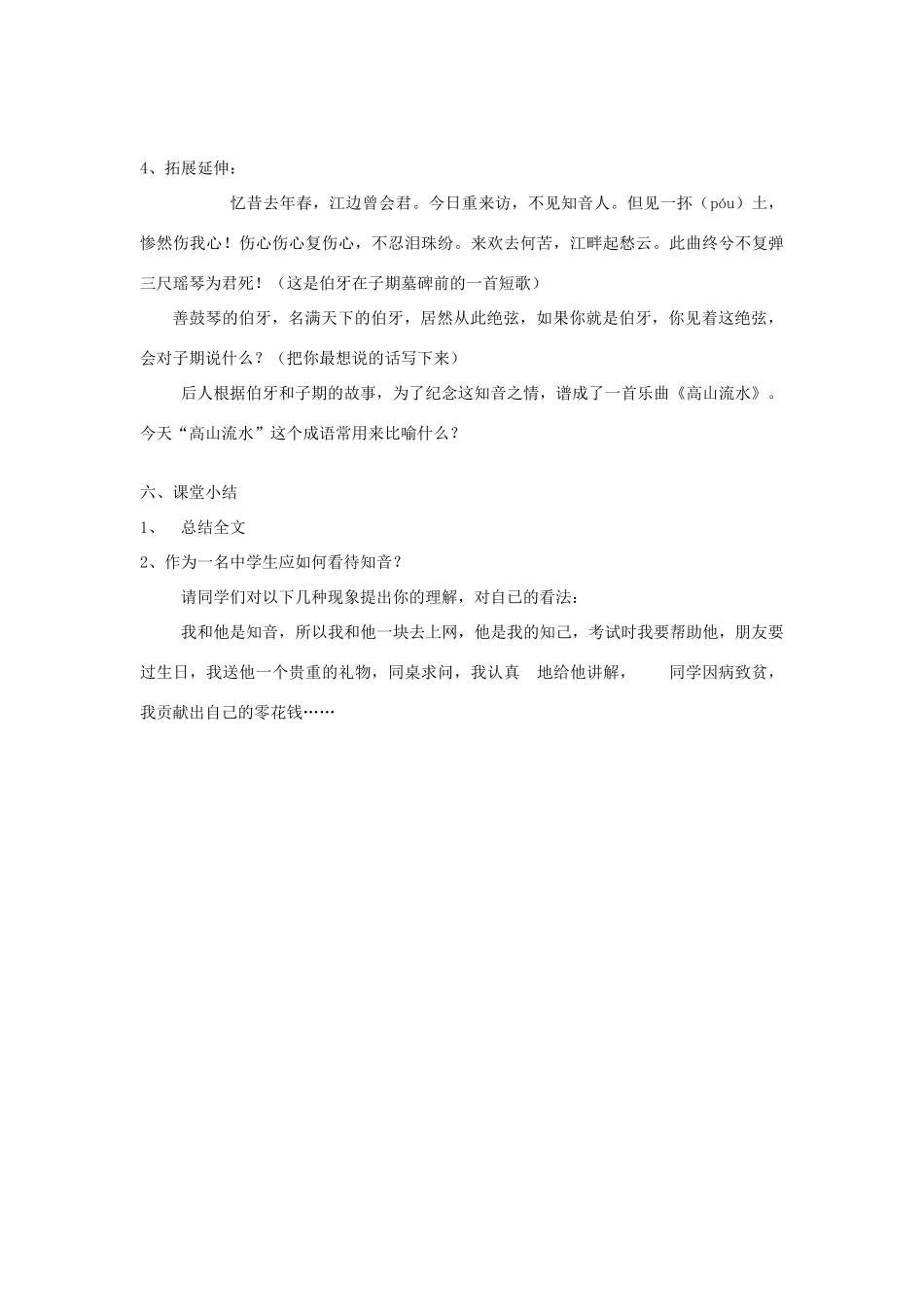 4、拓展延伸：

忆昔去年春，江边曾会君。今日重来访，不见知音人。但见一抔（póu）土，惨然伤我心！伤心伤心复伤心，不忍泪珠纷。来欢去何苦，江畔起愁云。此曲终兮不复弹三尺瑶琴为君死！（这是伯牙在子期墓碑前的一首短歌）

善鼓琴的伯牙，名满天下的伯牙，居然从此绝弦，如果你就是伯牙，你见着这绝弦，会对子期说什么？（把你最想说的话写下来）

后人根据伯牙和子期的故事，为了纪念这知音之情，谱成了一首乐曲《高山流水》。今天“高山流水”这个成语常用来比喻什么？

六、课堂小结

1、 总结全文

2、作为一名中学生应如何看待知音？

请同学们对以下几种现象提出你的理解，对自已的看法：

我和他是知音，所以我和他一块去上网，他是我的知己，考试时我要帮助他，朋友要过生日，我送他一个贵重的礼物，同桌求问，我认真 地给他讲解， 同学因病致贫，我贡献出自己的零花钱……